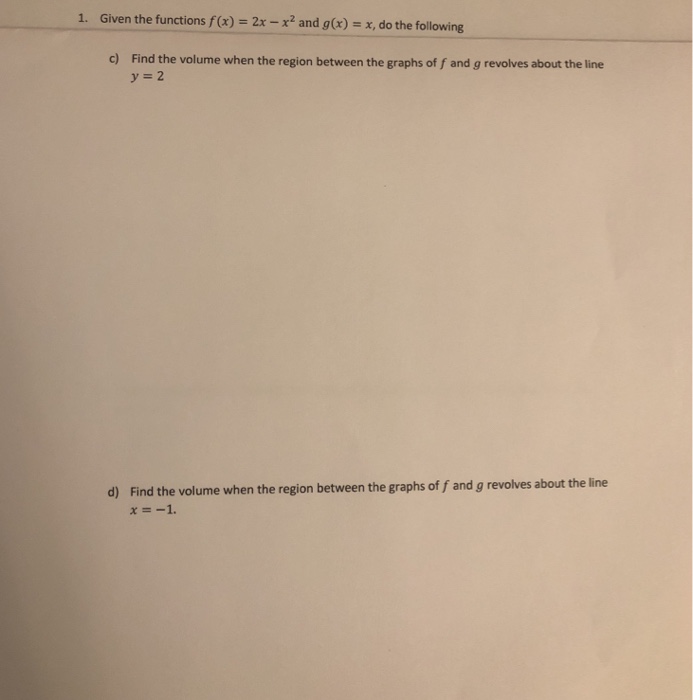 1. Given the functions $f(x) = 2x - x^2$ and $g(x) = x$, do the following

c) Find the volume when the region between the graphs of $f$ and $g$ revolves about the line $y = 2$

d) Find the volume when the region between the graphs of $f$ and $g$ revolves about the line $x = -1$.